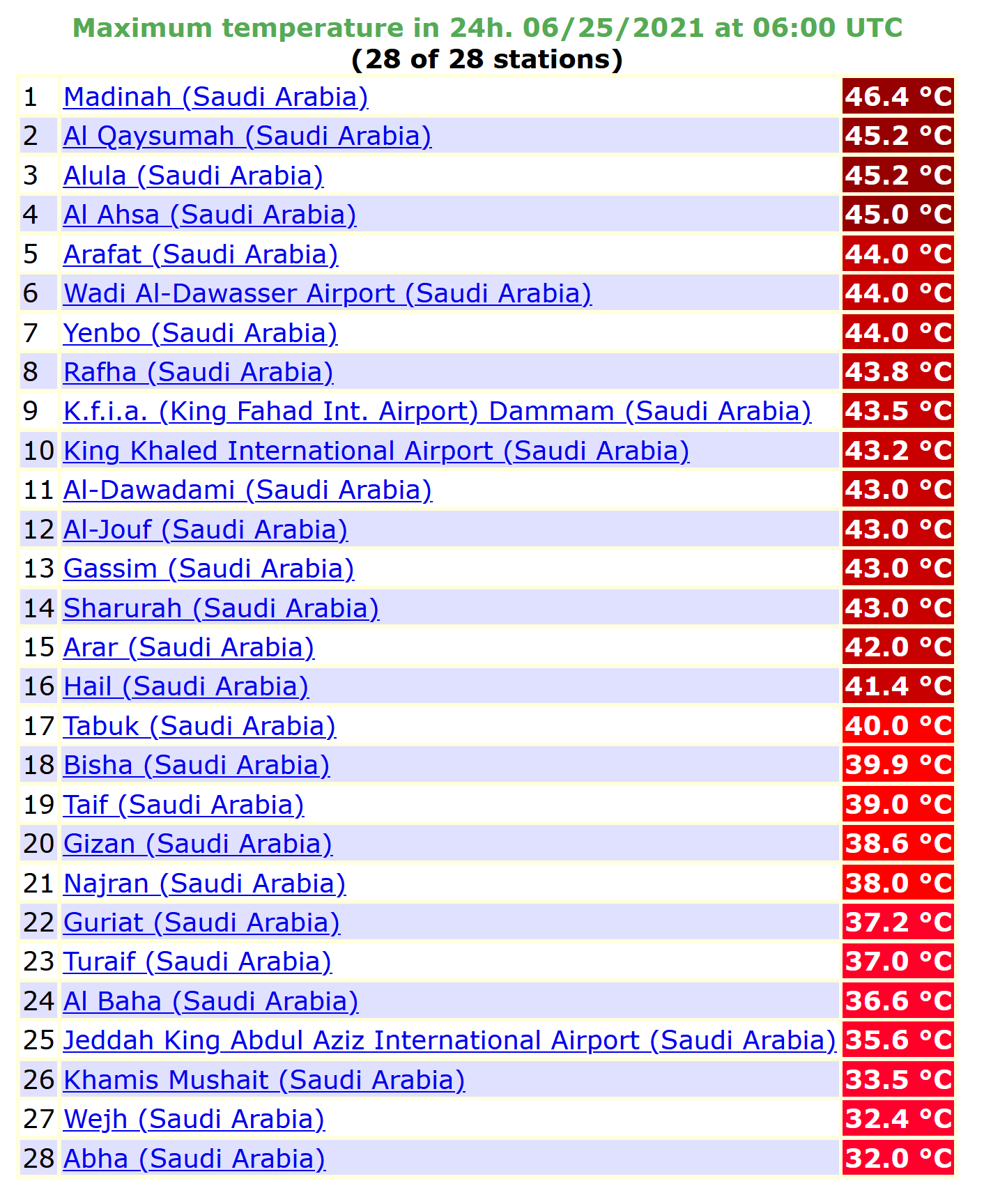 Maximum temperature in 24h. 06/25/2021 at 06:00 UTC
(28 of 28 stations)

| | | |
|---|---|---|
| 1 | Madinah (Saudi Arabia) | 46.4 °C |
| 2 | Al Qaysumah (Saudi Arabia) | 45.2 °C |
| 3 | Alula (Saudi Arabia) | 45.2 °C |
| 4 | Al Ahsa (Saudi Arabia) | 45.0 °C |
| 5 | Arafat (Saudi Arabia) | 44.0 °C |
| 6 | Wadi Al-Dawasser Airport (Saudi Arabia) | 44.0 °C |
| 7 | Yenbo (Saudi Arabia) | 44.0 °C |
| 8 | Rafha (Saudi Arabia) | 43.8 °C |
| 9 | K.f.i.a. (King Fahad Int. Airport) Dammam (Saudi Arabia) | 43.5 °C |
| 10 | King Khaled International Airport (Saudi Arabia) | 43.2 °C |
| 11 | Al-Dawadami (Saudi Arabia) | 43.0 °C |
| 12 | Al-Jouf (Saudi Arabia) | 43.0 °C |
| 13 | Gassim (Saudi Arabia) | 43.0 °C |
| 14 | Sharurah (Saudi Arabia) | 43.0 °C |
| 15 | Arar (Saudi Arabia) | 42.0 °C |
| 16 | Hail (Saudi Arabia) | 41.4 °C |
| 17 | Tabuk (Saudi Arabia) | 40.0 °C |
| 18 | Bisha (Saudi Arabia) | 39.9 °C |
| 19 | Taif (Saudi Arabia) | 39.0 °C |
| 20 | Gizan (Saudi Arabia) | 38.6 °C |
| 21 | Najran (Saudi Arabia) | 38.0 °C |
| 22 | Guriat (Saudi Arabia) | 37.2 °C |
| 23 | Turaif (Saudi Arabia) | 37.0 °C |
| 24 | Al Baha (Saudi Arabia) | 36.6 °C |
| 25 | Jeddah King Abdul Aziz International Airport (Saudi Arabia) | 35.6 °C |
| 26 | Khamis Mushait (Saudi Arabia) | 33.5 °C |
| 27 | Wejh (Saudi Arabia) | 32.4 °C |
| 28 | Abha (Saudi Arabia) | 32.0 °C |